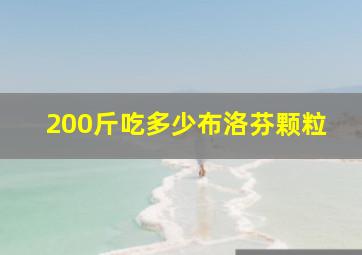 200斤吃多少布洛芬颗粒